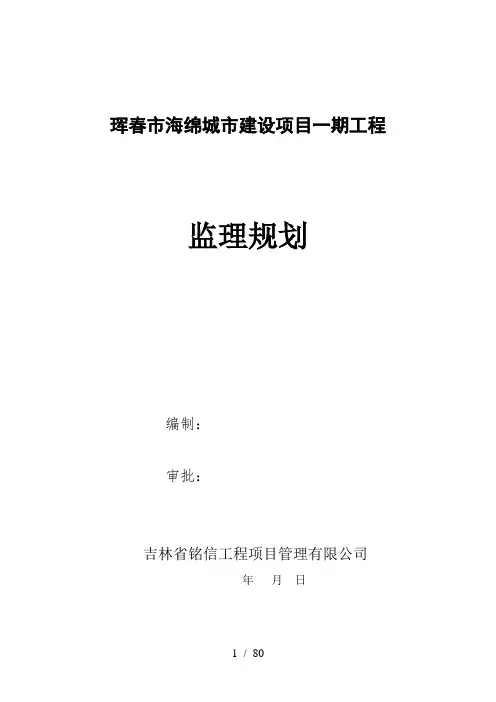 珲春市海绵城市建设项目一期工程

监理规划

编制：

审批：

吉林省铭信工程项目管理有限公司

年 月 日

1 / 80